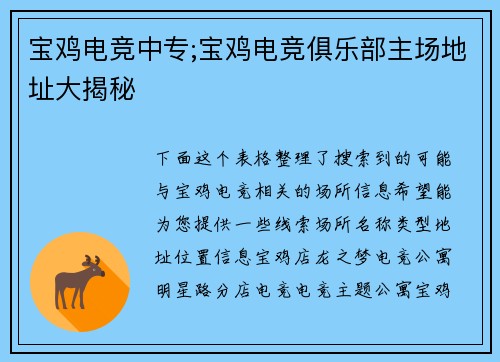 宝鸡电竞中专;宝鸡电竞俱乐部主场地址大揭秘

下面这个表格整理了搜索到的可能与宝鸡电竞相关的场所信息希望能为您提供一些线索场所名称类型地址位置信息宝鸡店龙之梦电竞公寓明星路分店电竞电竞主题公寓宝鸡